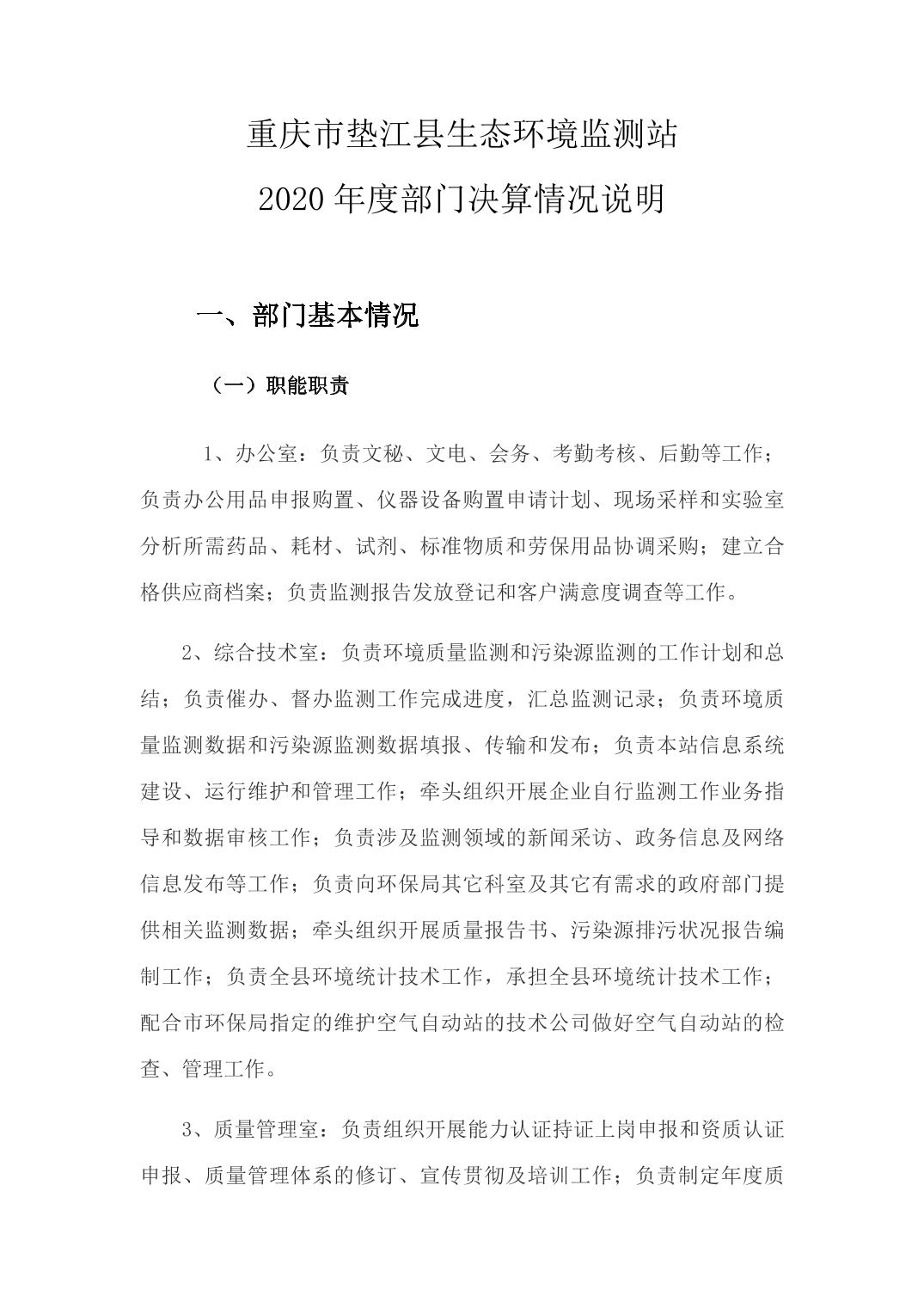 重庆市垫江县生态环境监测站
2020 年度部门决算情况说明

一、部门基本情况

（一）职能职责

1、办公室：负责文秘、文电、会务、考勤考核、后勤等工作；负责办公用品申报购置、仪器设备购置申请计划、现场采样和实验室分析所需药品、耗材、试剂、标准物质和劳保用品协调采购；建立合格供应商档案；负责监测报告发放登记和客户满意度调查等工作。

2、综合技术室：负责环境质量监测和污染源监测的工作计划和总结；负责催办、督办监测工作完成进度，汇总监测记录；负责环境质量监测数据和污染源监测数据填报、传输和发布；负责本站信息系统建设、运行维护和管理工作；牵头组织开展企业自行监测工作业务指导和数据审核工作；负责涉及监测领域的新闻采访、政务信息及网络信息发布等工作；负责向环保局其它科室及其它有需求的政府部门提供相关监测数据；牵头组织开展质量报告书、污染源排污状况报告编制工作；负责全县环境统计技术工作，承担全县环境统计技术工作；配合市环保局指定的维护空气自动站的技术公司做好空气自动站的检查、管理工作。

3、质量管理室：负责组织开展能力认证持证上岗申报和资质认证申报、质量管理体系的修订、宣传贯彻及培训工作；负责制定年度质